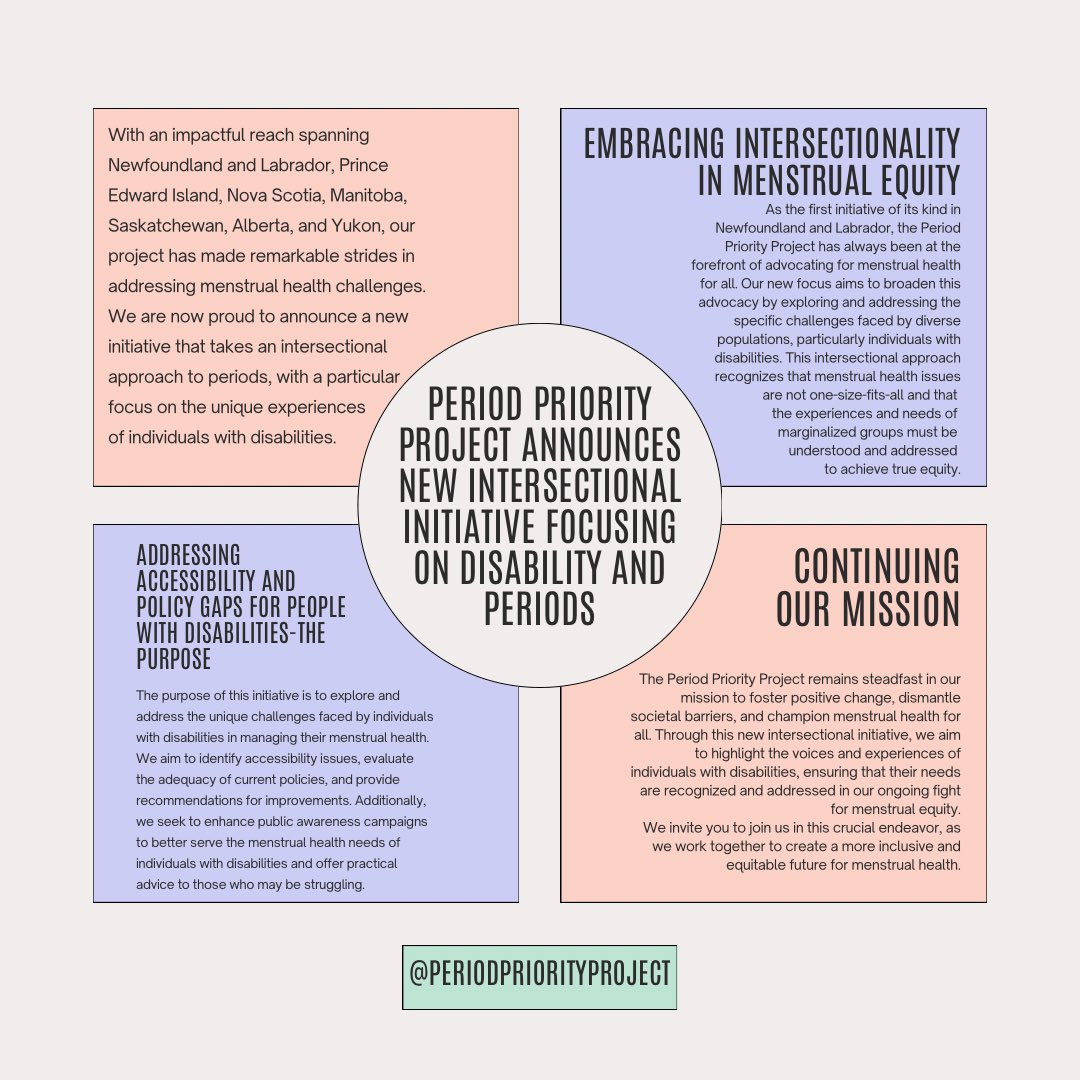 PERIOD PRIORITY PROJECT ANNOUNCES NEW INTERSECTIONAL INITIATIVE FOCUSING ON DISABILITY AND PERIODS

With an impactful reach spanning Newfoundland and Labrador, Prince Edward Island, Nova Scotia, Manitoba, Saskatchewan, Alberta, and Yukon, our project has made remarkable strides in addressing menstrual health challenges. We are now proud to announce a new initiative that takes an intersectional approach to periods, with a particular focus on the unique experiences of individuals with disabilities.

EMBRACING INTERSECTIONALITY IN MENSTRUAL EQUITY

As the first initiative of its kind in Newfoundland and Labrador, the Period Priority Project has always been at the forefront of advocating for menstrual health for all. Our new focus aims to broaden this advocacy by exploring and addressing the specific challenges faced by diverse populations, particularly individuals with disabilities. This intersectional approach recognizes that menstrual health issues are not one-size-fits-all and that the experiences and needs of marginalized groups must be understood and addressed to achieve true equity.

ADDRESSING ACCESSIBILITY AND POLICY GAPS FOR PEOPLE WITH DISABILITIES-THE PURPOSE

The purpose of this initiative is to explore and address the unique challenges faced by individuals with disabilities in managing their menstrual health. We aim to identify accessibility issues, evaluate the adequacy of current policies, and provide recommendations for improvements. Additionally, we seek to enhance public awareness campaigns to better serve the menstrual health needs of individuals with disabilities and offer practical advice to those who may be struggling.

CONTINUING OUR MISSION

The Period Priority Project remains steadfast in our mission to foster positive change, dismantle societal barriers, and champion menstrual health for all. Through this new intersectional initiative, we aim to highlight the voices and experiences of individuals with disabilities, ensuring that their needs are recognized and addressed in our ongoing fight for menstrual equity.
We invite you to join us in this crucial endeavor, as we work together to create a more inclusive and equitable future for menstrual health.

@PERIODPRIORITYPROJECT